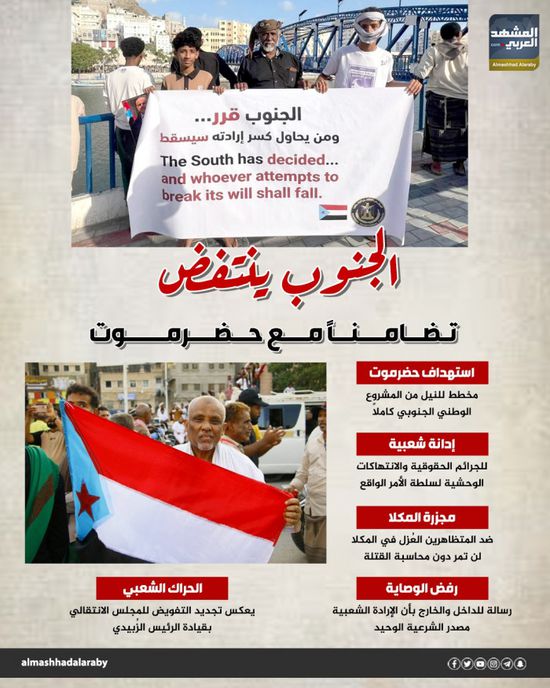 المشهد العربي
Almashhad Alaraby

الجنوب قرر...
ومن يحاول كسر إرادته سيسقط
The South has decided...
and whoever attempts to break its will shall fall.

الجنوب ينتفض
تضامناً مع حضرموت

استهداف حضرموت
مخطط للنيل من المشروع الوطني الجنوبي كاملاً

إدانة شعبية
للجرائم الحقوقية والانتهاكات الوحشية لسلطة الأمر الواقع

مجزرة المكلا
ضد المتظاهرين العُزل في المكلا لن تمر دون محاسبة القتلة

رفض الوصاية
رسالة للداخل والخارج بأن الإرادة الشعبية مصدر الشرعية الوحيد

الحراك الشعبي
يعكس تجديد التفويض للمجلس الانتقالي بقيادة الرئيس الزُبيدي

almashhadalaraby